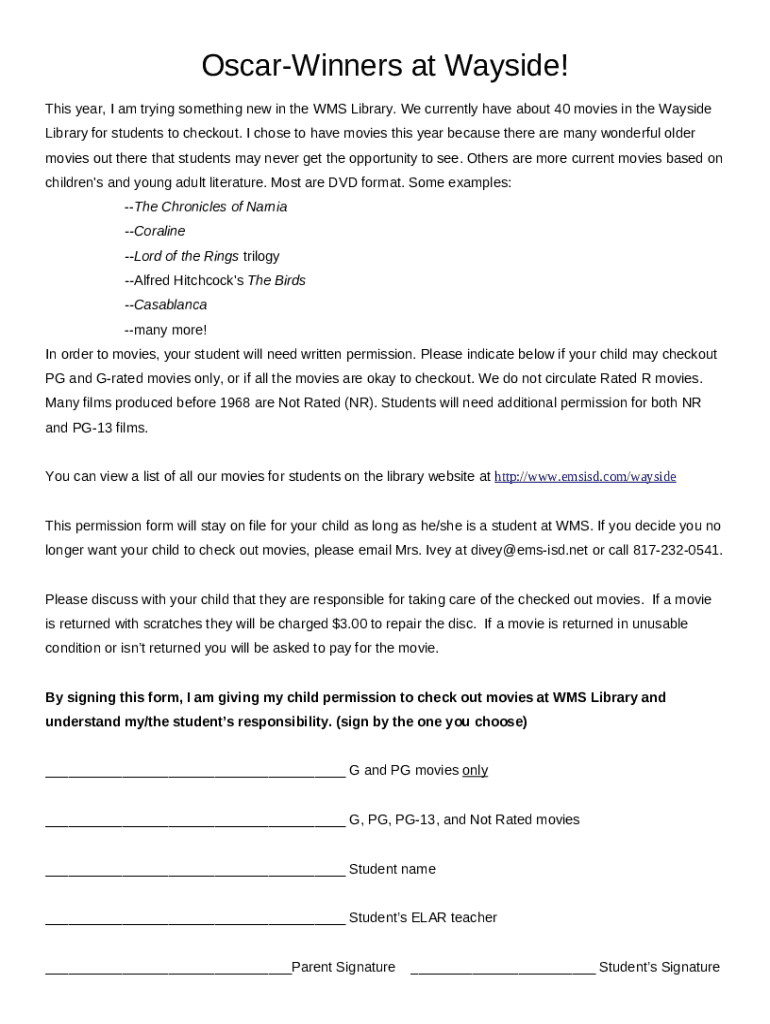 Oscar-Winners at Wayside!

This year, I am trying something new in the WMS Library. We currently have about 40 movies in the Wayside Library for students to checkout. I chose to have movies this year because there are many wonderful older movies out there that students may never get the opportunity to see. Others are more current movies based on children's and young adult literature. Most are DVD format. Some examples:

--The Chronicles of Narnia
--Coraline
--Lord of the Rings trilogy
--Alfred Hitchcock's The Birds
--Casablanca
--many more!

In order to movies, your student will need written permission. Please indicate below if your child may checkout PG and G-rated movies only, or if all the movies are okay to checkout. We do not circulate Rated R movies. Many films produced before 1968 are Not Rated (NR). Students will need additional permission for both NR and PG-13 films.

You can view a list of all our movies for students on the library website at http://www.emsisd.com/wayside

This permission form will stay on file for your child as long as he/she is a student at WMS. If you decide you no longer want your child to check out movies, please email Mrs. Ivey at divey@ems-isd.net or call 817-232-0541.

Please discuss with your child that they are responsible for taking care of the checked out movies. If a movie is returned with scratches they will be charged $3.00 to repair the disc. If a movie is returned in unusable condition or isn't returned you will be asked to pay for the movie.

By signing this form, I am giving my child permission to check out movies at WMS Library and understand my/the student's responsibility. (sign by the one you choose)

______________________________________ G and PG movies only

______________________________________ G, PG, PG-13, and Not Rated movies

______________________________________ Student name

______________________________________ Student's ELAR teacher

_______________________________Parent Signature _______________________ Student's Signature